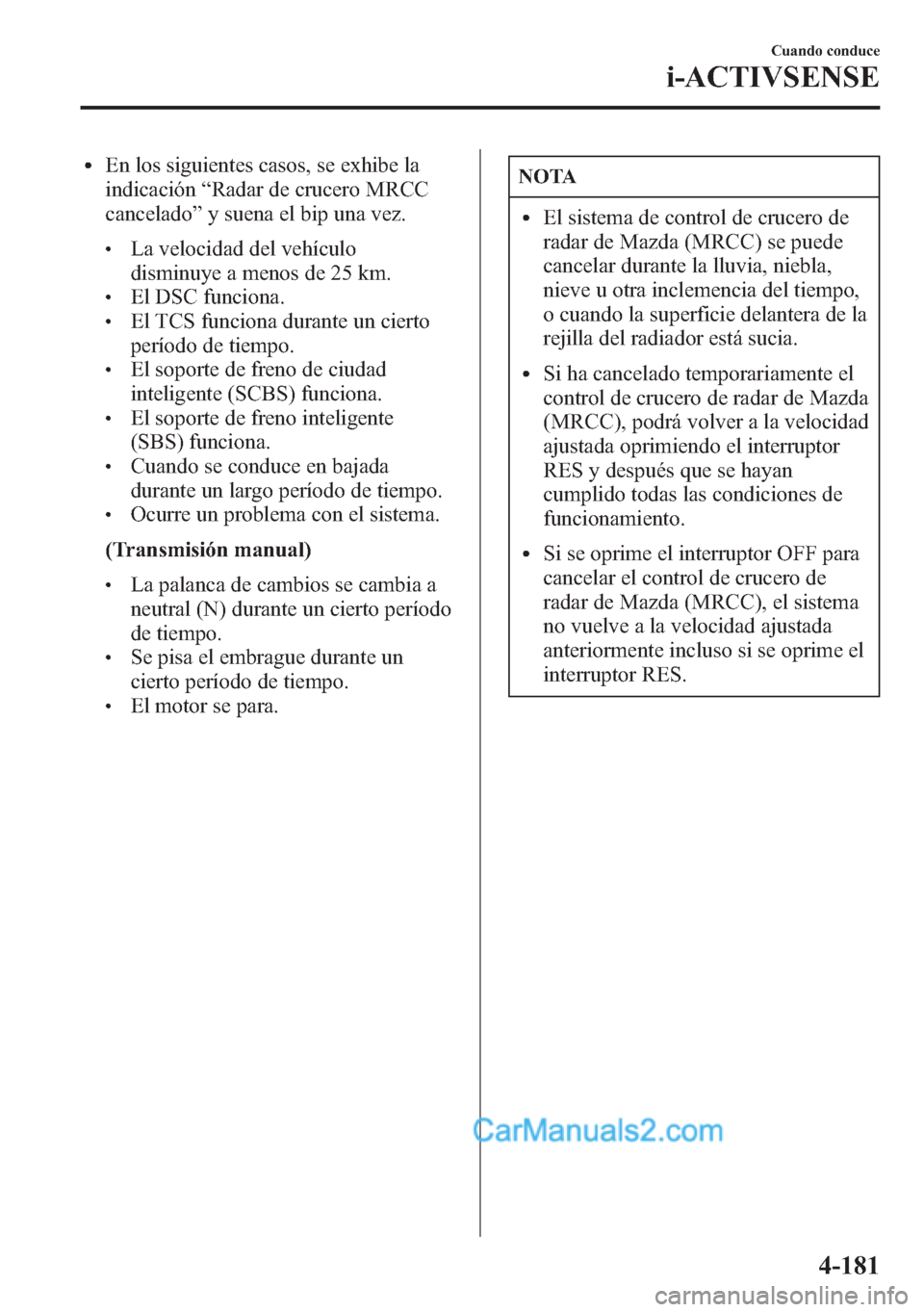 Cuando conduce
i-ACTIVSENSE

• En los siguientes casos, se exhibe la indicación “Radar de crucero MRCC cancelado” y suena el bip una vez.

• La velocidad del vehículo disminuye a menos de 25 km.
• El DSC funciona.
• El TCS funciona durante un cierto período de tiempo.
• El soporte de freno de ciudad inteligente (SCBS) funciona.
• El soporte de freno inteligente (SBS) funciona.
• Cuando se conduce en bajada durante un largo período de tiempo.
• Ocurre un problema con el sistema.

(Transmisión manual)

• La palanca de cambios se cambia a neutral (N) durante un cierto período de tiempo.
• Se pisa el embrague durante un cierto período de tiempo.
• El motor se para.

NOTA

• El sistema de control de crucero de radar de Mazda (MRCC) se puede cancelar durante la lluvia, niebla, nieve u otra inclemencia del tiempo, o cuando la superficie delantera de la rejilla del radiador está sucia.

• Si ha cancelado temporariamente el control de crucero de radar de Mazda (MRCC), podrá volver a la velocidad ajustada oprimiendo el interruptor RES y después que se hayan cumplido todas las condiciones de funcionamiento.

• Si se oprime el interruptor OFF para cancelar el control de crucero de radar de Mazda (MRCC), el sistema no vuelve a la velocidad ajustada anteriormente incluso si se oprime el interruptor RES.

CarManuals2.com

4-181

carmanualsonline.info